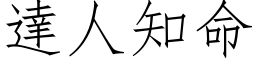 達人知命